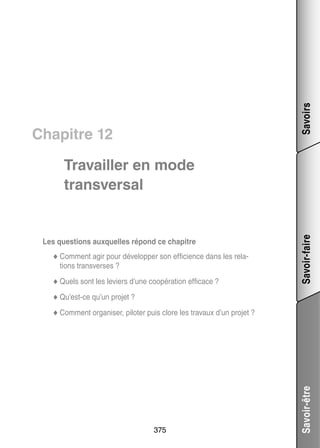 Chapitre 12

Travailler en mode transversal

Les questions auxquelles répond ce chapitre

♦ Comment agir pour développer son efficience dans les relations transverses ?

♦ Quels sont les leviers d'une coopération efficace ?

♦ Qu'est-ce qu'un projet ?

♦ Comment organiser, piloter puis clore les travaux d'un projet ?

375

Savoirs

Savoir-faire

Savoir-être